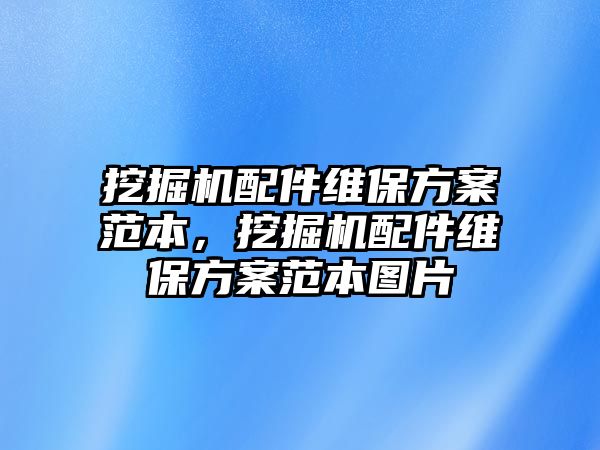 挖掘机配件维保方案范本，挖掘机配件维保方案范本图片